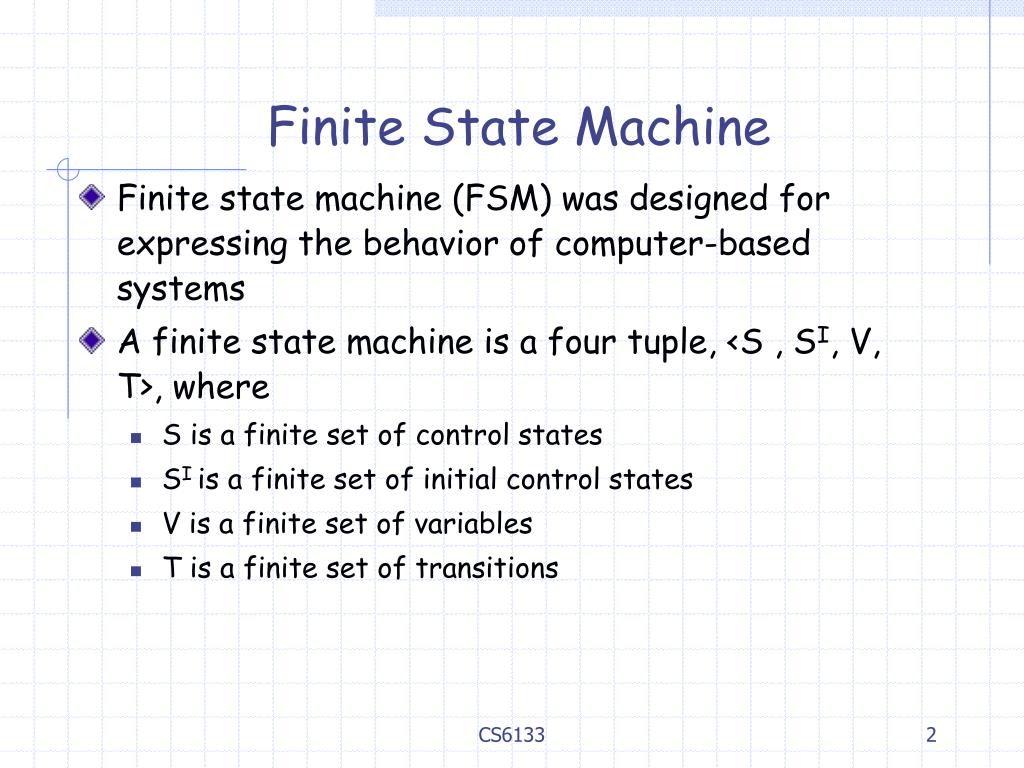 Finite State Machine

Finite state machine (FSM) was designed for expressing the behavior of computer-based systems

A finite state machine is a four tuple, <S , $S^I$, V, T>, where

S is a finite set of control states

$S^I$ is a finite set of initial control states

V is a finite set of variables

T is a finite set of transitions

CS6133

2